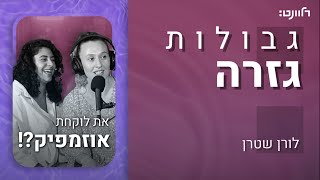 רלוונט:

גבולות
גזרה

לורן שטרן

את לוקחת
אוזמפיק?!